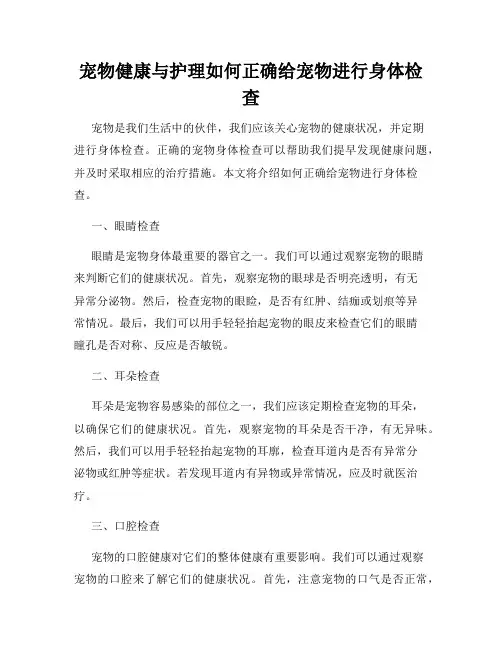 宠物健康与护理如何正确给宠物进行身体检查

宠物是我们生活中的伙伴，我们应该关心宠物的健康状况，并定期进行身体检查。正确的宠物身体检查可以帮助我们提早发现健康问题，并及时采取相应的治疗措施。本文将介绍如何正确给宠物进行身体检查。

一、眼睛检查

眼睛是宠物身体最重要的器官之一。我们可以通过观察宠物的眼睛来判断它们的健康状况。首先，观察宠物的眼球是否明亮透明，有无异常分泌物。然后，检查宠物的眼睑，是否有红肿、结痂或划痕等异常情况。最后，我们可以用手轻轻抬起宠物的眼皮来检查它们的眼睛瞳孔是否对称、反应是否敏锐。

二、耳朵检查

耳朵是宠物容易感染的部位之一，我们应该定期检查宠物的耳朵，以确保它们的健康状况。首先，观察宠物的耳朵是否干净，有无异味。然后，我们可以用手轻轻抬起宠物的耳廓，检查耳道内是否有异常分泌物或红肿等症状。若发现耳道内有异物或异常情况，应及时就医治疗。

三、口腔检查

宠物的口腔健康对它们的整体健康有重要影响。我们可以通过观察宠物的口腔来了解它们的健康状况。首先，注意宠物的口气是否正常，